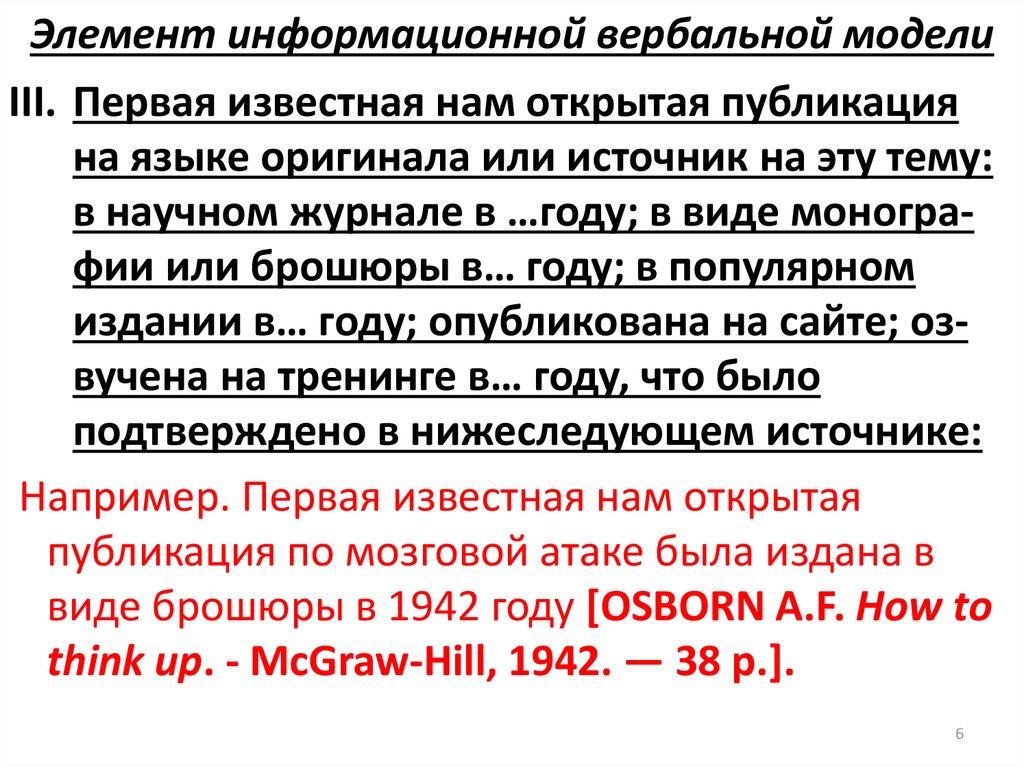 Элемент информационной вербальной модели

III. Первая известная нам открытая публикация на языке оригинала или источник на эту тему: в научном журнале в …году; в виде монографии или брошюры в… году; в популярном издании в… году; опубликована на сайте; озвучена на тренинге в… году, что было подтверждено в нижеследующем источнике:

Например. Первая известная нам открытая публикация по мозговой атаке была издана в виде брошюры в 1942 году [OSBORN A.F. How to think up. - McGraw-Hill, 1942. — 38 p.].

6